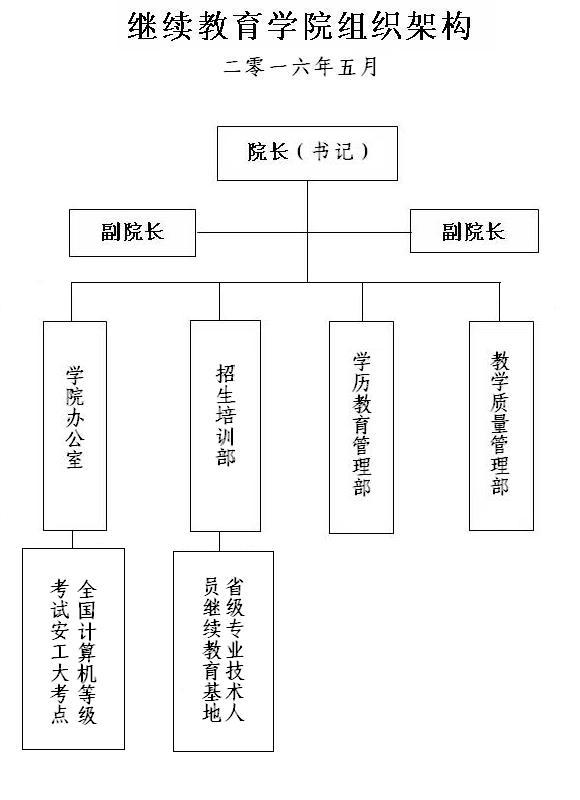 继续教育学院组织架构

二零一六年五月

院长（书记）

副院长

副院长

学院办公室

招生培训部

学历教育管理部

教学质量管理部

全国计算机等级考试安工大考点

省级专业技术人员继续教育基地